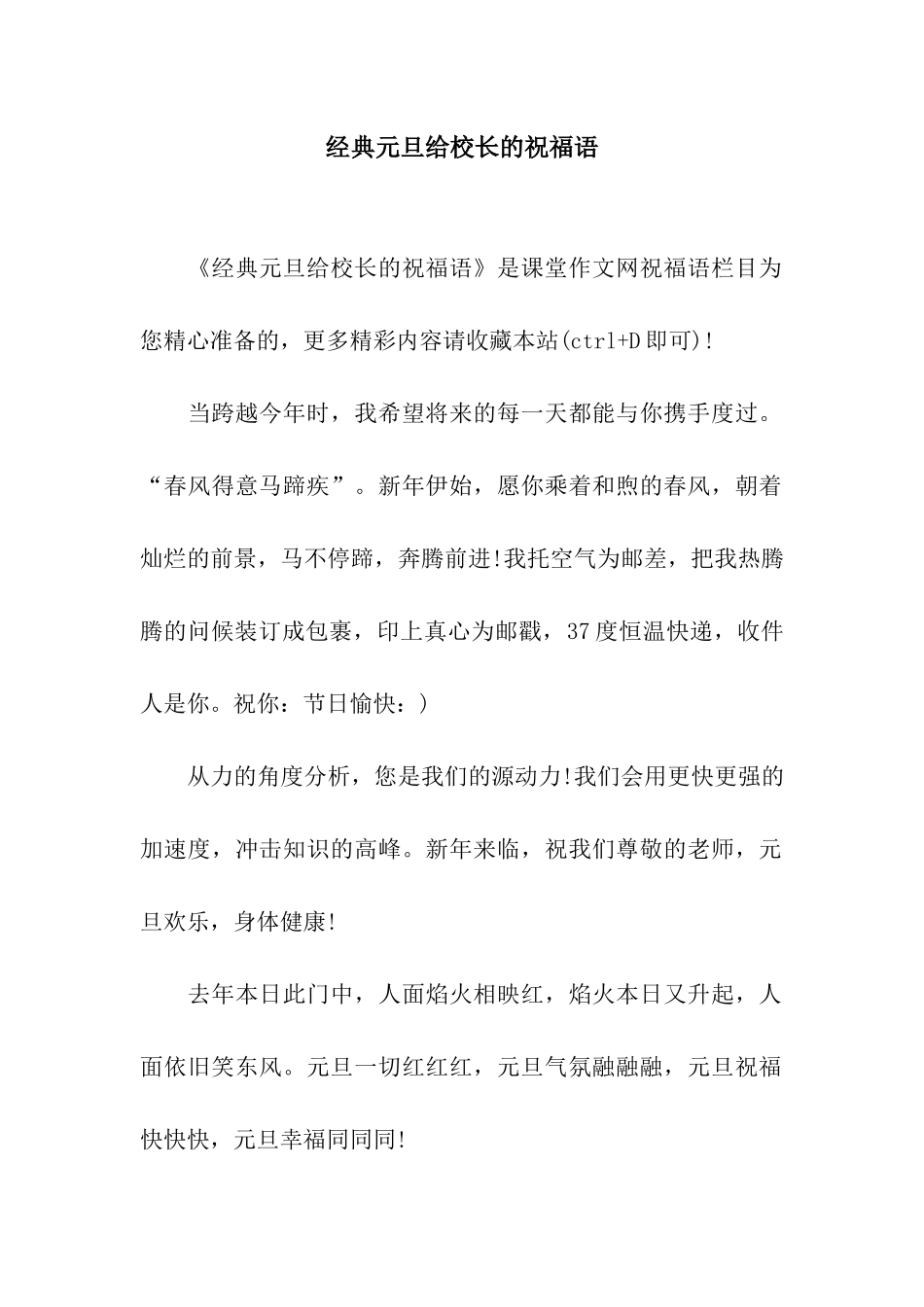 经典元旦给校长的祝福语

《经典元旦给校长的祝福语》是课堂作文网祝福语栏目为您精心准备的，更多精彩内容请收藏本站(ctrl+D即可)!

当跨越今年时，我希望将来的每一天都能与你携手度过。“春风得意马蹄疾”。新年伊始，愿你乘着和煦的春风，朝着灿烂的前景，马不停蹄，奔腾前进!我托空气为邮差，把我热腾腾的问候装订成包裹，印上真心为邮戳，37度恒温快递，收件人是你。祝你：节日愉快：)

从力的角度分析，您是我们的源动力!我们会用更快更强的加速度，冲击知识的高峰。新年来临，祝我们尊敬的老师，元旦欢乐，身体健康!

去年本日此门中，人面焰火相映红，焰火本日又升起，人面依旧笑东风。元旦一切红红红，元旦气氛融融融，元旦祝福快快快，元旦幸福同同同!